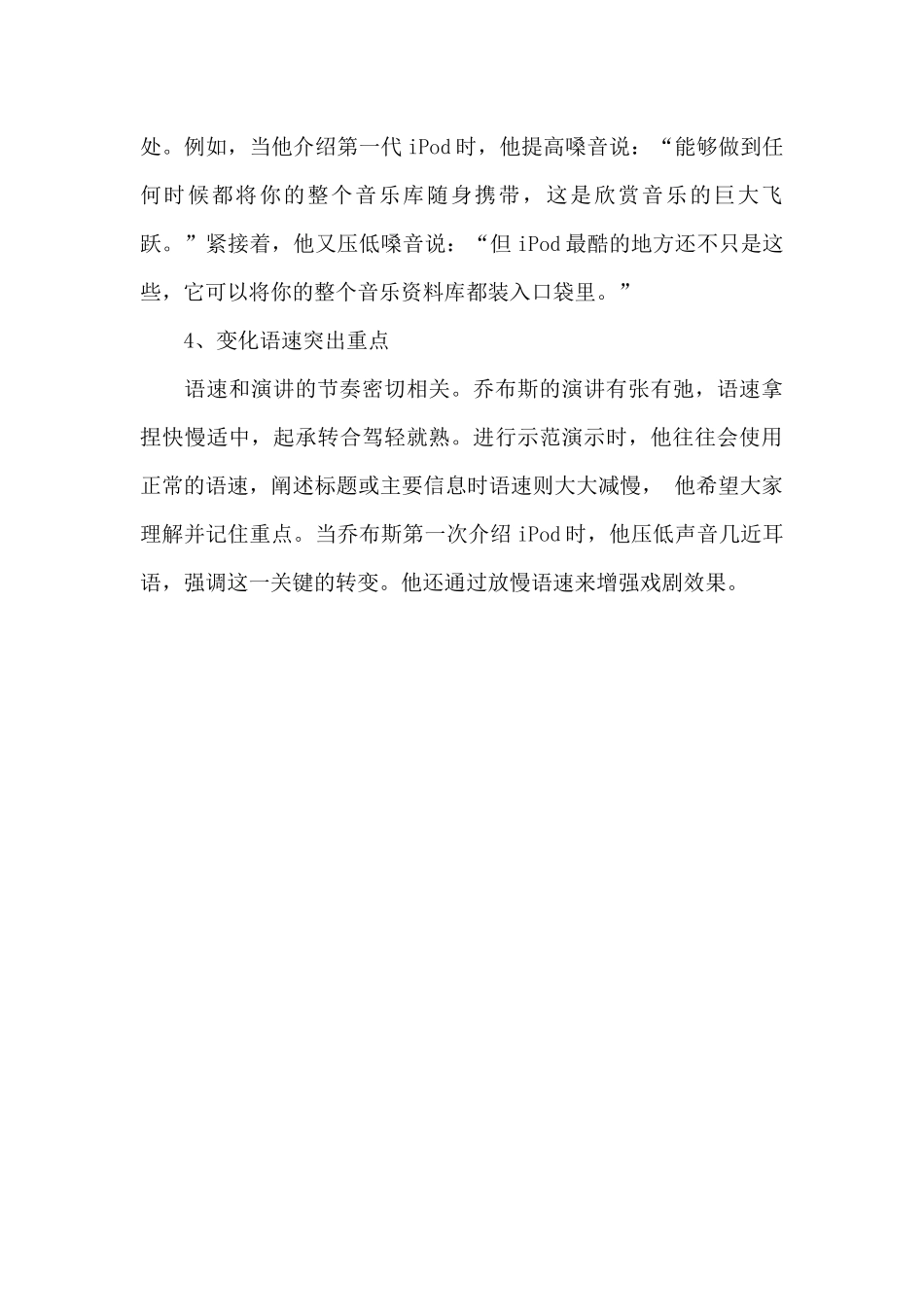 处。例如，当他介绍第一代 iPod 时，他提高嗓音说：“能够做到任何时候都将你的整个音乐库随身携带，这是欣赏音乐的巨大飞跃。”紧接着，他又压低嗓音说：“但 iPod 最酷的地方还不只是这些，它可以将你的整个音乐资料库都装入口袋里。”

4、变化语速突出重点

语速和演讲的节奏密切相关。乔布斯的演讲有张有弛，语速拿捏快慢适中，起承转合驾轻就熟。进行示范演示时，他往往会使用正常的语速，阐述标题或主要信息时语速则大大减慢， 他希望大家理解并记住重点。当乔布斯第一次介绍 iPod 时，他压低声音几近耳语，强调这一关键的转变。他还通过放慢语速来增强戏剧效果。